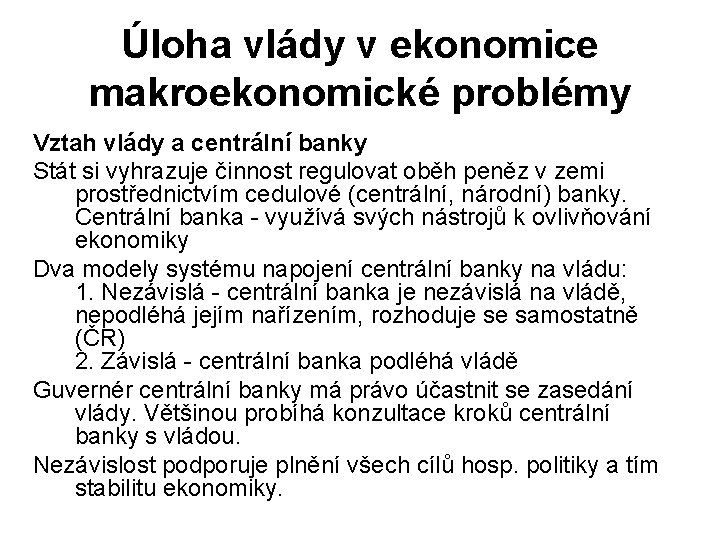 Úloha vlády v ekonomice makroekonomické problémy

Vztah vlády a centrální banky

Stát si vyhrazuje činnost regulovat oběh peněz v zemi prostřednictvím cedulové (centrální, národní) banky. Centrální banka - využívá svých nástrojů k ovlivňování ekonomiky

Dva modely systému napojení centrální banky na vládu:
1. Nezávislá - centrální banka je nezávislá na vládě, nepodléhá jejím nařízením, rozhoduje se samostatně (ČR)
2. Závislá - centrální banka podléhá vládě

Guvernér centrální banky má právo účastnit se zasedání vlády. Většinou probíhá konzultace kroků centrální banky s vládou.

Nezávislost podporuje plnění všech cílů hosp. politiky a tím stabilitu ekonomiky.